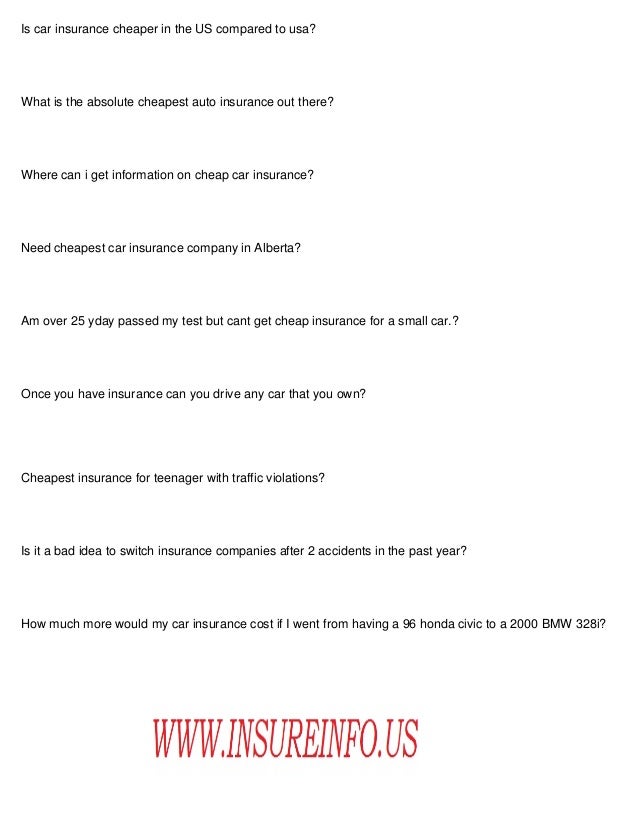 Is car insurance cheaper in the US compared to usa?

What is the absolute cheapest auto insurance out there?

Where can i get information on cheap car insurance?

Need cheapest car insurance company in Alberta?

Am over 25 yday passed my test but cant get cheap insurance for a small car.?

Once you have insurance can you drive any car that you own?

Cheapest insurance for teenager with traffic violations?

Is it a bad idea to switch insurance companies after 2 accidents in the past year?

How much more would my car insurance cost if I went from having a 96 honda civic to a 2000 BMW 328i?

WWW.INSUREINFO.US